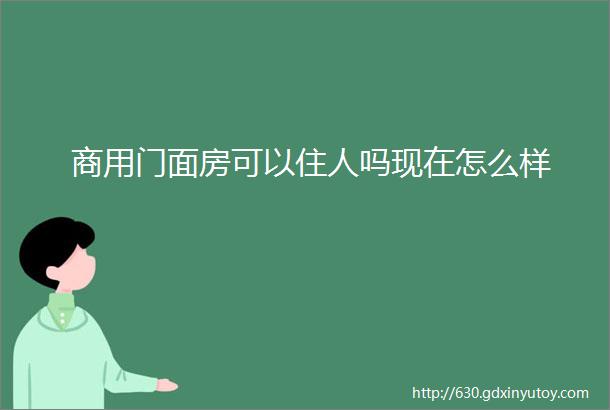 商用门面房可以住人吗现在怎么样

http://630.gdxinyutoy.com